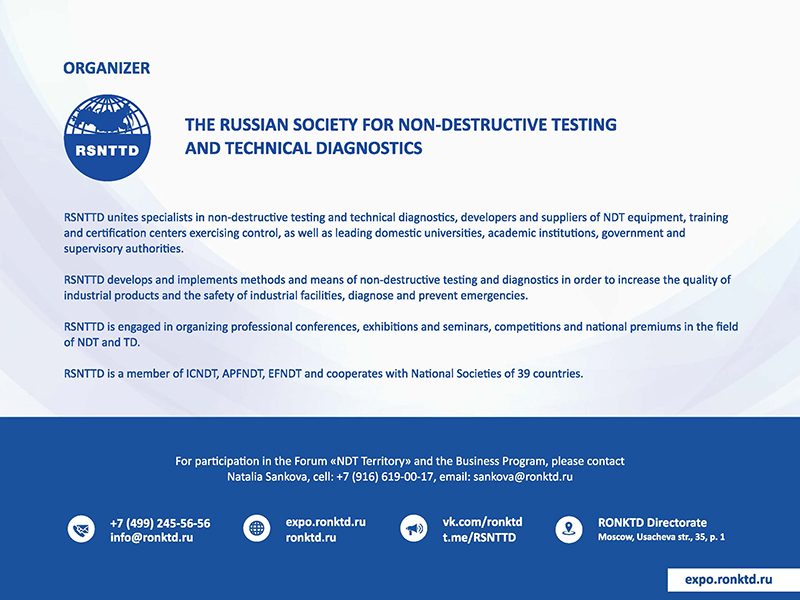 ORGANIZER

RSNTTD

THE RUSSIAN SOCIETY FOR NON-DESTRUCTIVE TESTING AND TECHNICAL DIAGNOSTICS

RSNTTD unites specialists in non-destructive testing and technical diagnostics, developers and suppliers of NDT equipment, training and certification centers exercising control, as well as leading domestic universities, academic institutions, government and supervisory authorities.

RSNTTD develops and implements methods and means of non-destructive testing and diagnostics in order to increase the quality of industrial products and the safety of industrial facilities, diagnose and prevent emergencies.

RSNTTD is engaged in organizing professional conferences, exhibitions and seminars, competitions and national premiums in the field of NDT and TD.

RSNTTD is a member of ICNDT, APFNDT, EFNDT and cooperates with National Societies of 39 countries.

For participation in the Forum «NDT Territory» and the Business Program, please contact Natalia Sankova, cell: +7 (916) 619-00-17, email: sankova@ronktd.ru

+7 (499) 245-56-56
info@ronktd.ru

expo.ronktd.ru
ronktd.ru

vk.com/ronktd
t.me/RSNTTD

RONKTD Directorate
Moscow, Usacheva str., 35, p. 1

expo.ronktd.ru